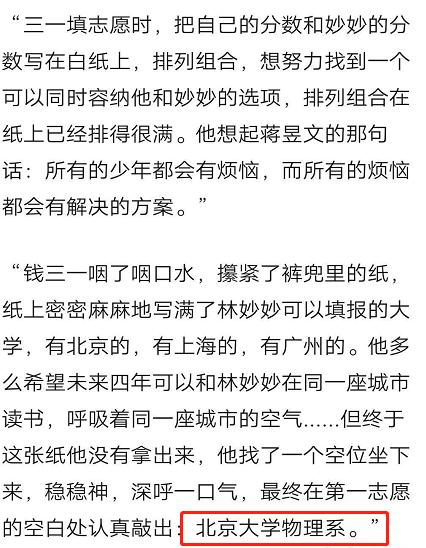 “三一填志愿时，把自己的分数和妙妙的分数写在白纸上，排列组合，想努力找到一个可以同时容纳他和妙妙的选项，排列组合在纸上已经排得很满。他想起蒋昱文的那句话：所有的少年都会有烦恼，而所有的烦恼都会有解决的方案。”

“钱三一咽了咽口水，攥紧了裤兜里的纸，纸上密密麻麻地写满了林妙妙可以填报的大学，有北京的，有上海的，有广州的。他多么希望未来四年可以和林妙妙在同一座城市读书，呼吸着同一座城市的空气……但终于这张纸他没有拿出来，他找了一个空位坐下来，稳稳神，深呼一口气，最终在第一志愿的空白处认真敲出：北京大学物理系。”